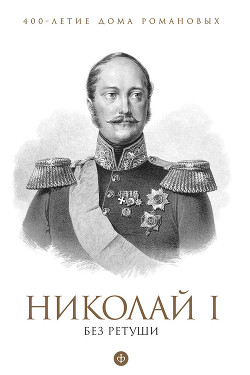 400-ЛЕТИЕ ДОМА РОМАНОВЫХ

НИКОЛАЙ I

БЕЗ РЕТУШИ

Ф